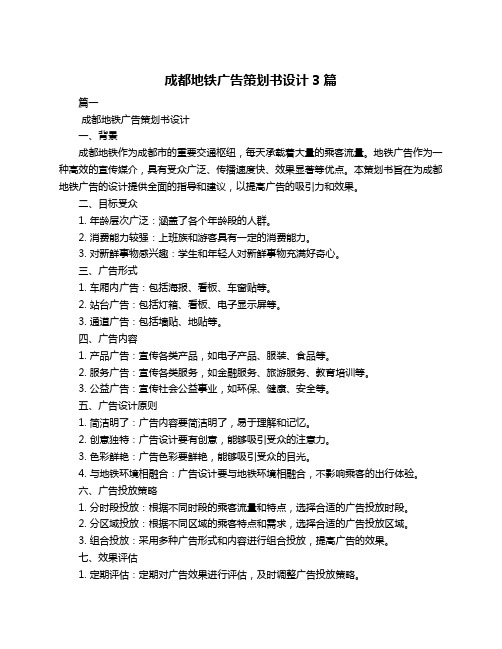 成都地铁广告策划书设计 3 篇

篇一

成都地铁广告策划书设计

一、背景

成都地铁作为成都市的重要交通枢纽，每天承载着大量的乘客流量。地铁广告作为一种高效的宣传媒介，具有受众广泛、传播速度快、效果显著等优点。本策划书旨在为成都地铁广告的设计提供全面的指导和建议，以提高广告的吸引力和效果。

二、目标受众

1. 年龄层次广泛：涵盖了各个年龄段的人群。

2. 消费能力较强：上班族和游客具有一定的消费能力。

3. 对新鲜事物感兴趣：学生和年轻人对新鲜事物充满好奇心。

三、广告形式

1. 车厢内广告：包括海报、看板、车窗贴等。

2. 站台广告：包括灯箱、看板、电子显示屏等。

3. 通道广告：包括墙贴、地贴等。

四、广告内容

1. 产品广告：宣传各类产品，如电子产品、服装、食品等。

2. 服务广告：宣传各类服务，如金融服务、旅游服务、教育培训等。

3. 公益广告：宣传社会公益事业，如环保、健康、安全等。

五、广告设计原则

1. 简洁明了：广告内容要简洁明了，易于理解和记忆。

2. 创意独特：广告设计要有创意，能够吸引受众的注意力。

3. 色彩鲜艳：广告色彩要鲜艳，能够吸引受众的目光。

4. 与地铁环境相融合：广告设计要与地铁环境相融合，不影响乘客的出行体验。

六、广告投放策略

1. 分时段投放：根据不同时段的乘客流量和特点，选择合适的广告投放时段。

2. 分区域投放：根据不同区域的乘客特点和需求，选择合适的广告投放区域。

3. 组合投放：采用多种广告形式和内容进行组合投放，提高广告的效果。

七、效果评估

1. 定期评估：定期对广告效果进行评估，及时调整广告投放策略。